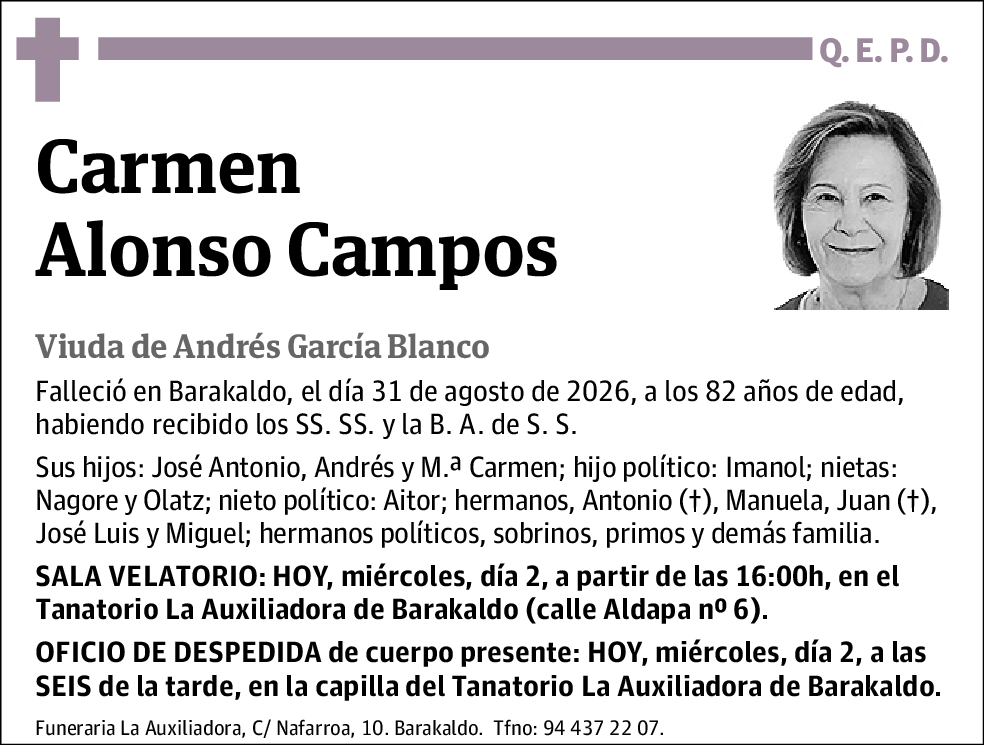 Q. E. P. D.

Carmen Alonso Campos

Viuda de Andrés García Blanco

Falleció en Barakaldo, el día 31 de agosto de 2026, a los 82 años de edad, habiendo recibido los SS. SS. y la B. A. de S. S.

Sus hijos: José Antonio, Andrés y M.ª Carmen; hijo político: Imanol; nietas: Nagore y Olatz; nieto político: Aitor; hermanos, Antonio (†), Manuela, Juan (†), José Luis y Miguel; hermanos políticos, sobrinos, primos y demás familia.

SALA VELATORIO: HOY, miércoles, día 2, a partir de las 16:00h, en el Tanatorio La Auxiliadora de Barakaldo (calle Aldapa nº 6).

OFICIO DE DESPEDIDA de cuerpo presente: HOY, miércoles, día 2, a las SEIS de la tarde, en la capilla del Tanatorio La Auxiliadora de Barakaldo.

Funeraria La Auxiliadora, C/ Nafarroa, 10. Barakaldo. Tfno: 94 437 22 07.